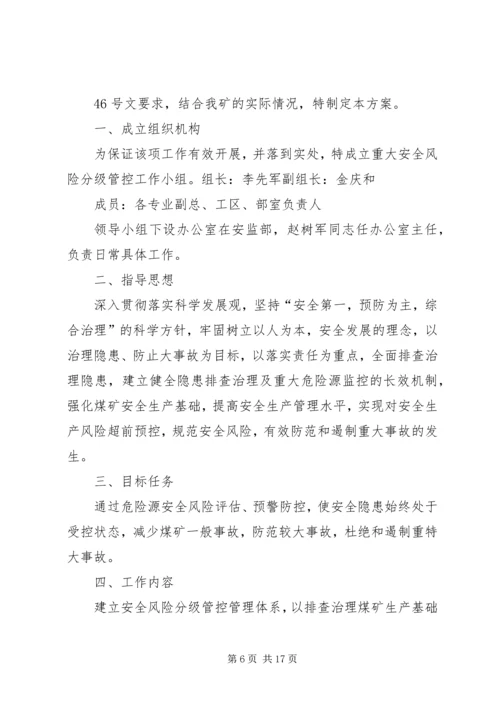 46 号文要求，结合我矿的实际情况，特制定本方案。

一、成立组织机构

为保证该项工作有效开展，并落到实处，特成立重大安全风险分级管控工作小组。组长：李先军副组长：金庆和

成员：各专业副总、工区、部室负责人

领导小组下设办公室在安监部，赵树军同志任办公室主任，负责日常具体工作。

二、指导思想

深入贯彻落实科学发展观，坚持“安全第一，预防为主，综合治理”的科学方针，牢固树立以人为本，安全发展的理念，以治理隐患、防止大事故为目标，以落实责任为重点，全面排查治理隐患，建立健全隐患排查治理及重大危险源监控的长效机制，强化煤矿安全生产基础，提高安全生产管理水平，实现对安全生产风险超前预控，规范安全风险，有效防范和遏制重大事故的发生。

三、目标任务

通过危险源安全风险评估、预警防控，使安全隐患始终处于受控状态，减少煤矿一般事故，防范较大事故，杜绝和遏制重特大事故。

四、工作内容

建立安全风险分级管控管理体系，以排查治理煤矿生产基础

第 6 页 共 17 页